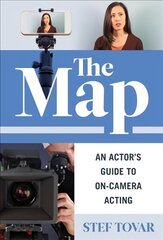 The Map

AN ACTOR'S GUIDE TO ON-CAMERA ACTING

STEF TOVAR